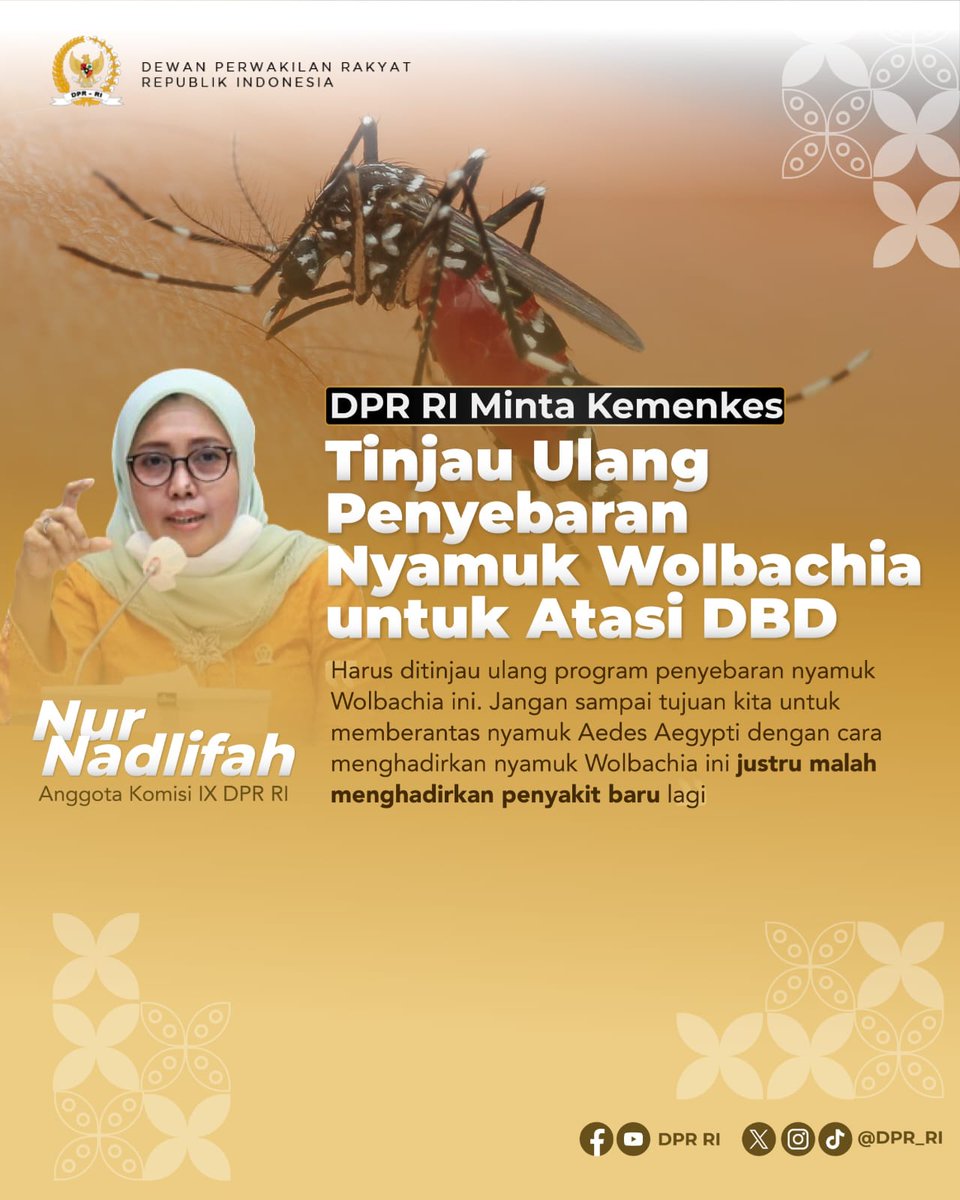 DPR - RI

DEWAN PERWAKILAN RAKYAT
REPUBLIK INDONESIA

DPR RI Minta Kemenkes

Tinjau Ulang Penyebaran Nyamuk Wolbachia untuk Atasi DBD

Harus ditinjau ulang program penyebaran nyamuk Wolbachia ini. Jangan sampai tujuan kita untuk memberantas nyamuk Aedes Aegypti dengan cara menghadirkan nyamuk Wolbachia ini justru malah menghadirkan penyakit baru lagi

Nur Nadlifah
Anggota Komisi IX DPR RI

DPR RI @DPR_RI